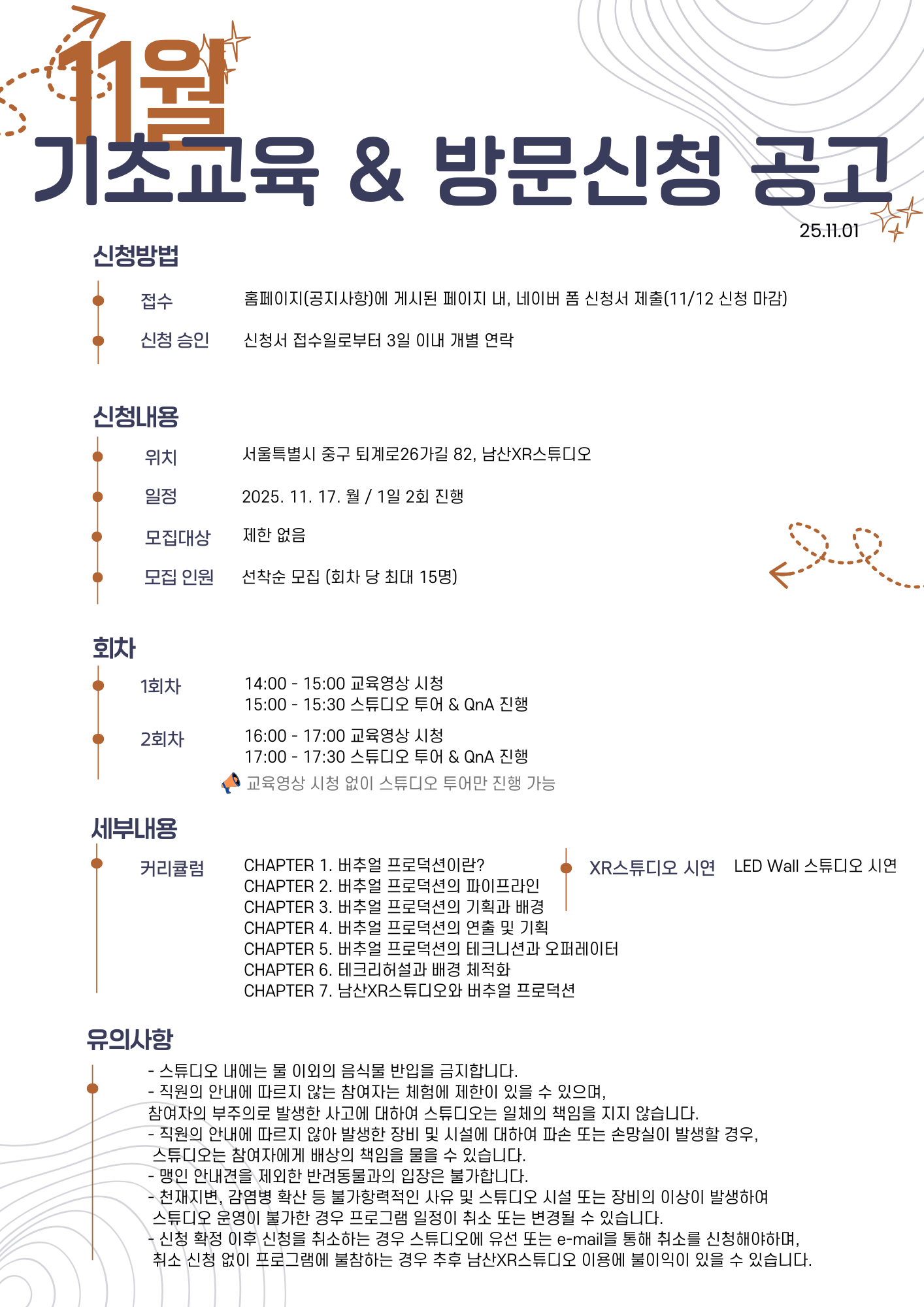 11월
기초교육 & 방문신청 공고

25.11.01

신청방법

접수 홈페이지(공지사항)에 게시된 페이지 내, 네이버 폼 신청서 제출(11/12 신청 마감)

신청 승인 신청서 접수일로부터 3일 이내 개별 연락

신청내용

위치 서울특별시 중구 퇴계로26가길 82, 남산XR스튜디오

일정 2025. 11. 17. 월 / 1일 2회 진행

모집대상 제한 없음

모집 인원 선착순 모집 (회차 당 최대 15명)

회차

1회차 14:00 - 15:00 교육영상 시청
15:00 - 15:30 스튜디오 투어 & QnA 진행

2회차 16:00 - 17:00 교육영상 시청
17:00 - 17:30 스튜디오 투어 & QnA 진행

교육영상 시청 없이 스튜디오 투어만 진행 가능

세부내용

커리큘럼 CHAPTER 1. 버추얼 프로덕션이란?
CHAPTER 2. 버추얼 프로덕션의 파이프라인
CHAPTER 3. 버추얼 프로덕션의 기획과 배경
CHAPTER 4. 버추얼 프로덕션의 연출 및 기획
CHAPTER 5. 버추얼 프로덕션의 테크니션과 오퍼레이터
CHAPTER 6. 테크리허설과 배경 체적화
CHAPTER 7. 남산XR스튜디오와 버추얼 프로덕션

XR스튜디오 시연 LED Wall 스튜디오 시연

유의사항

- 스튜디오 내에는 물 이외의 음식물 반입을 금지합니다.
- 직원의 안내에 따르지 않는 참여자는 체험에 제한이 있을 수 있으며,
참여자의 부주의로 발생한 사고에 대하여 스튜디오는 일체의 책임을 지지 않습니다.
- 직원의 안내에 따르지 않아 발생한 장비 및 시설에 대하여 파손 또는 손망실이 발생할 경우,
스튜디오는 참여자에게 배상의 책임을 물을 수 있습니다.
- 맹인 안내견을 제외한 반려동물과의 입장은 불가합니다.
- 천재지변, 감염병 확산 등 불가항력적인 사유 및 스튜디오 시설 또는 장비의 이상이 발생하여
스튜디오 운영이 불가한 경우 프로그램 일정이 취소 또는 변경될 수 있습니다.
- 신청 확정 이후 신청을 취소하는 경우 스튜디오에 유선 또는 e-mail을 통해 취소를 신청해야하며,
취소 신청 없이 프로그램에 불참하는 경우 추후 남산XR스튜디오 이용에 불이익이 있을 수 있습니다.